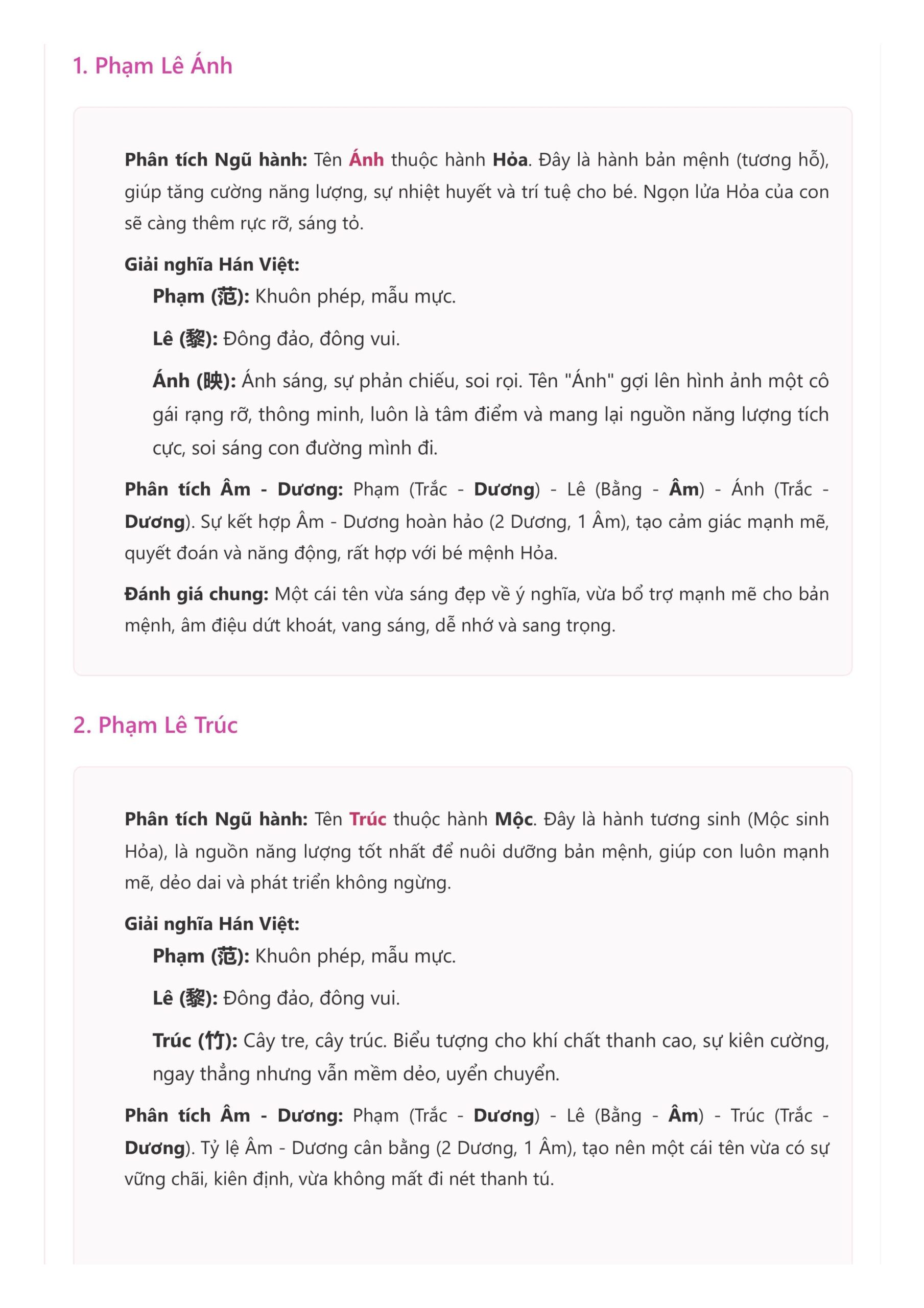 1. Phạm Lê Ánh

Phân tích Ngũ hành: Tên Ánh thuộc hành Hỏa. Đây là hành bản mệnh (tương hỗ), giúp tăng cường năng lượng, sự nhiệt huyết và trí tuệ cho bé. Ngọn lửa Hỏa của con sẽ càng thêm rực rỡ, sáng tỏ.

Giải nghĩa Hán Việt:

Phạm (范): Khuôn phép, mẫu mực.

Lê (黎): Đông đảo, đông vui.

Ánh (映): Ánh sáng, sự phản chiếu, soi rọi. Tên "Ánh" gợi lên hình ảnh một cô gái rạng rỡ, thông minh, luôn là tâm điểm và mang lại nguồn năng lượng tích cực, soi sáng con đường mình đi.

Phân tích Âm - Dương: Phạm (Trắc - Dương) - Lê (Bằng - Âm) - Ánh (Trắc - Dương). Sự kết hợp Âm - Dương hoàn hảo (2 Dương, 1 Âm), tạo cảm giác mạnh mẽ, quyết đoán và năng động, rất hợp với bé mệnh Hỏa.

Đánh giá chung: Một cái tên vừa sáng đẹp về ý nghĩa, vừa bổ trợ mạnh mẽ cho bản mệnh, âm điệu dứt khoát, vang sáng, dễ nhớ và sang trọng.

2. Phạm Lê Trúc

Phân tích Ngũ hành: Tên Trúc thuộc hành Mộc. Đây là hành tương sinh (Mộc sinh Hỏa), là nguồn năng lượng tốt nhất để nuôi dưỡng bản mệnh, giúp con luôn mạnh mẽ, dẻo dai và phát triển không ngừng.

Giải nghĩa Hán Việt:

Phạm (范): Khuôn phép, mẫu mực.

Lê (黎): Đông đảo, đông vui.

Trúc (竹): Cây tre, cây trúc. Biểu tượng cho khí chất thanh cao, sự kiên cường, ngay thẳng nhưng vẫn mềm dẻo, uyển chuyển.

Phân tích Âm - Dương: Phạm (Trắc - Dương) - Lê (Bằng - Âm) - Trúc (Trắc - Dương). Tỷ lệ Âm - Dương cân bằng (2 Dương, 1 Âm), tạo nên một cái tên vừa có sự vững chãi, kiên định, vừa không mất đi nét thanh tú.